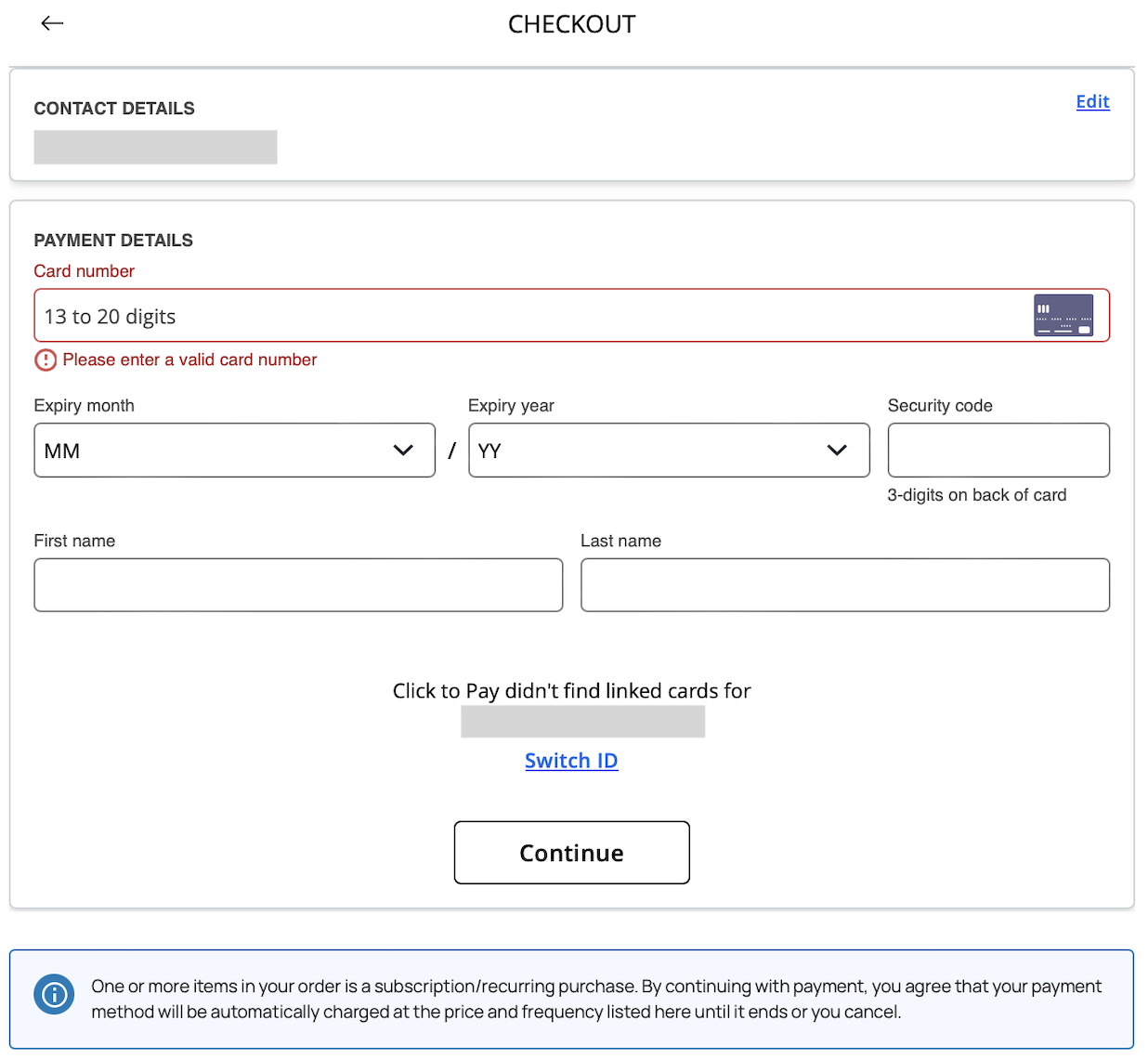 CHECKOUT

CONTACT DETAILS

Edit

PAYMENT DETAILS

Card number

13 to 20 digits

Please enter a valid card number

Expiry month

MM

/

Expiry year

YY

Security code

3-digits on back of card

First name

Last name

Click to Pay didn't find linked cards for

Switch ID

Continue

One or more items in your order is a subscription/recurring purchase. By continuing with payment, you agree that your payment method will be automatically charged at the price and frequency listed here until it ends or you cancel.